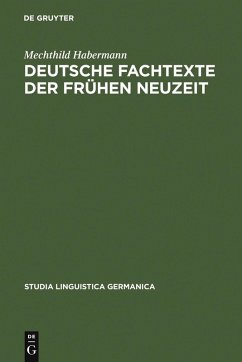 DE GRUYTER

Mechthild Habermann
DEUTSCHE FACHTEXTE DER FRÜHEN NEUZEIT

STUDIA LINGUISTICA GERMANICA

DE
G